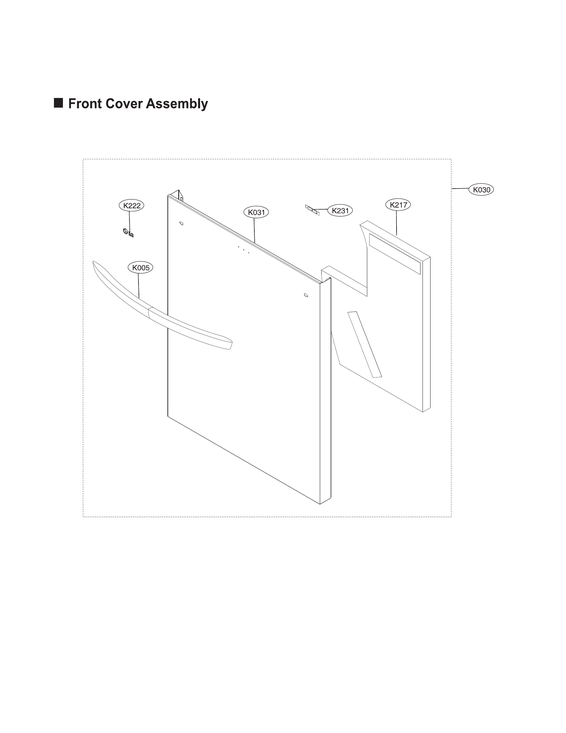 ■ Front Cover Assembly

K030

K222

K031

K231

K217

K005